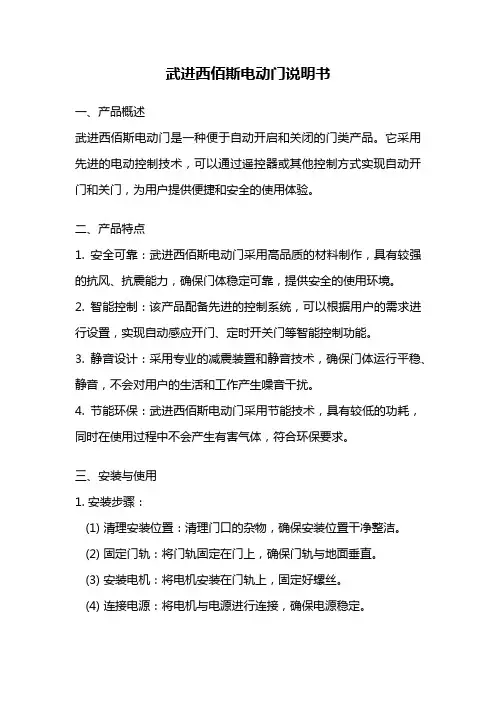 武进西佰斯电动门说明书

一、产品概述

武进西佰斯电动门是一种便于自动开启和关闭的门类产品。它采用先进的电动控制技术，可以通过遥控器或其他控制方式实现自动开门和关门，为用户提供便捷和安全的使用体验。

二、产品特点

1. 安全可靠：武进西佰斯电动门采用高品质的材料制作，具有较强的抗风、抗震能力，确保门体稳定可靠，提供安全的使用环境。

2. 智能控制：该产品配备先进的控制系统，可以根据用户的需求进行设置，实现自动感应开门、定时开关门等智能控制功能。

3. 静音设计：采用专业的减震装置和静音技术，确保门体运行平稳、静音，不会对用户的生活和工作产生噪音干扰。

4. 节能环保：武进西佰斯电动门采用节能技术，具有较低的功耗，同时在使用过程中不会产生有害气体，符合环保要求。

三、安装与使用

1. 安装步骤：

(1) 清理安装位置：清理门口的杂物，确保安装位置干净整洁。

(2) 固定门轨：将门轨固定在门上，确保门轨与地面垂直。

(3) 安装电机：将电机安装在门轨上，固定好螺丝。

(4) 连接电源：将电机与电源进行连接，确保电源稳定。